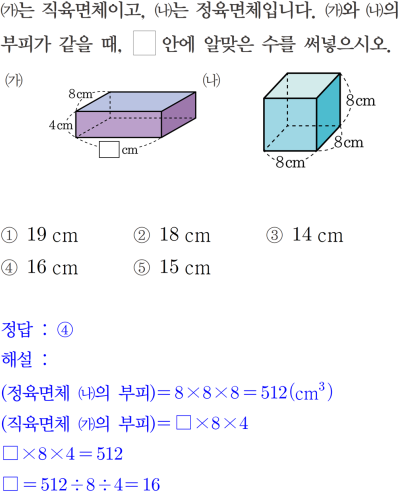 ㈎는 직육면체이고, ㈏는 정육면체입니다. ㈎와 ㈏의 부피가 같을 때, □ 안에 알맞은 수를 써넣으시오.

㈎
8 cm
4 cm
□ cm

㈏
8 cm
8 cm
8 cm

① 19 cm ② 18 cm ③ 14 cm
④ 16 cm ⑤ 15 cm

정답 : ④
해설 :
(정육면체 ㈏의 부피)$=8\times8\times8=512(cm^3)$
(직육면체 ㈎의 부피)$=\square\times8\times4$
$\square\times8\times4=512$
$\square=512\div8\div4=16$